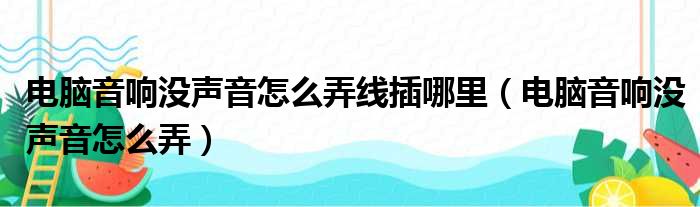 电脑音响没声音怎么弄线插哪里（电脑音响没声音怎么弄）